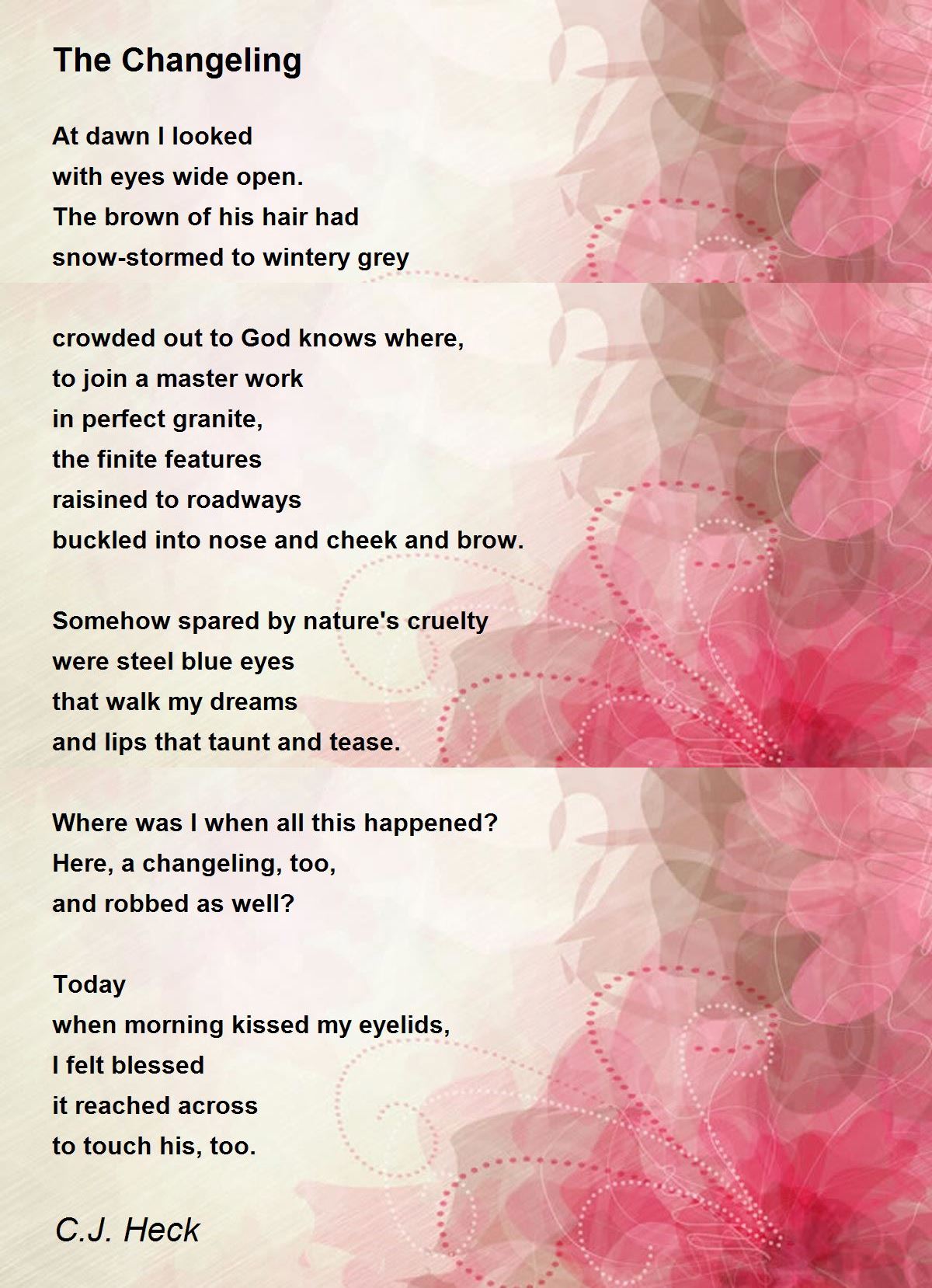 The Changeling

At dawn I looked
with eyes wide open.
The brown of his hair had
snow-stormed to wintery grey

crowded out to God knows where,
to join a master work
in perfect granite,
the finite features
raisined to roadways
buckled into nose and cheek and brow.

Somehow spared by nature's cruelty
were steel blue eyes
that walk my dreams
and lips that taunt and tease.

Where was I when all this happened?
Here, a changeling, too,
and robbed as well?

Today
when morning kissed my eyelids,
I felt blessed
it reached across
to touch his, too.

C.J. Heck